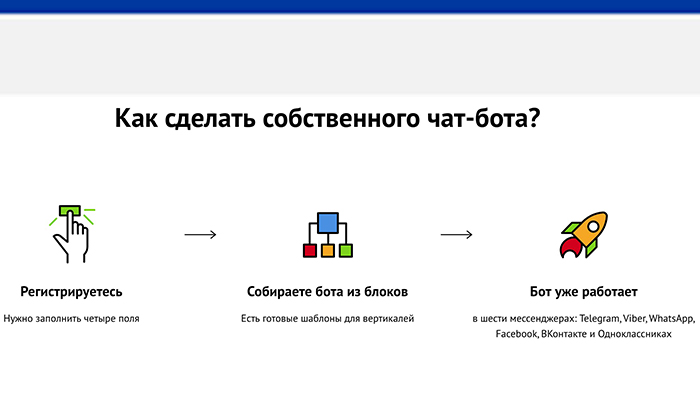 Как сделать собственного чат-бота?

Регистрируетесь

Нужно заполнить четыре поля

Собираете бота из блоков

Есть готовые шаблоны для вертикалей

Бот уже работает

в шести мессенджерах: Telegram, Viber, WhatsApp, Facebook, ВКонтакте и Одноклассниках